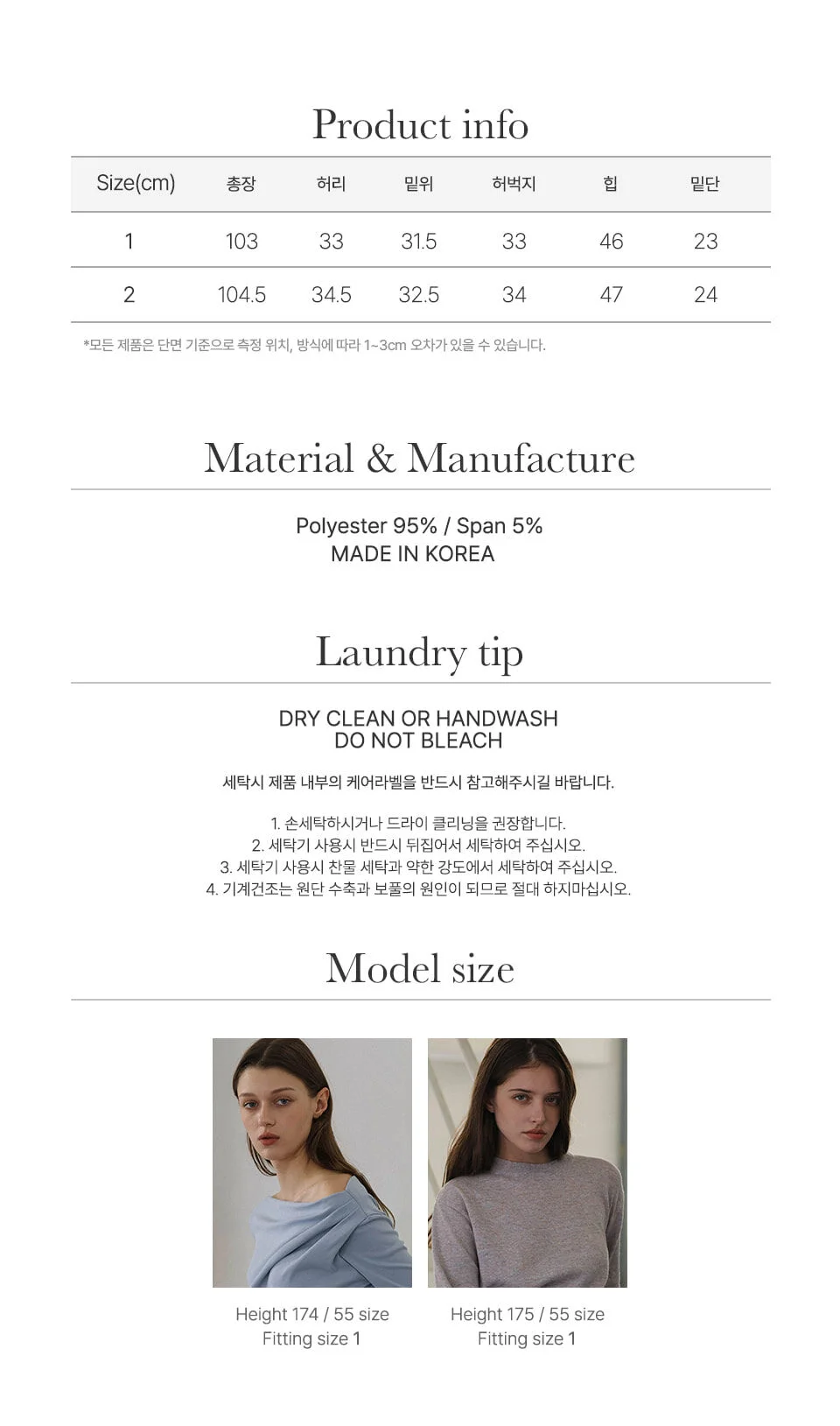 Product info

| Size(cm) | 총장 | 허리 | 밑위 | 허벅지 | 힙 | 밑단 |
|---|---|---|---|---|---|---|
| 1 | 103 | 33 | 31.5 | 33 | 46 | 23 |
| 2 | 104.5 | 34.5 | 32.5 | 34 | 47 | 24 |

*모든 제품은 단면 기준으로 측정 위치, 방식에 따라 1~3cm 오차가 있을 수 있습니다.

Material & Manufacture

Polyester 95% / Span 5%
MADE IN KOREA

Laundry tip

DRY CLEAN OR HANDWASH
DO NOT BLEACH

세탁시 제품 내부의 케어라벨을 반드시 참고해주시길 바랍니다.

1. 손세탁하시거나 드라이 클리닝을 권장합니다.
2. 세탁기 사용시 반드시 뒤집어서 세탁하여 주십시오.
3. 세탁기 사용시 찬물 세탁과 약한 강도에서 세탁하여 주십시오.
4. 기계건조는 원단 수축과 보풀의 원인이 되므로 절대 하지마십시오.

Model size

Height 174 / 55 size
Fitting size 1

Height 175 / 55 size
Fitting size 1